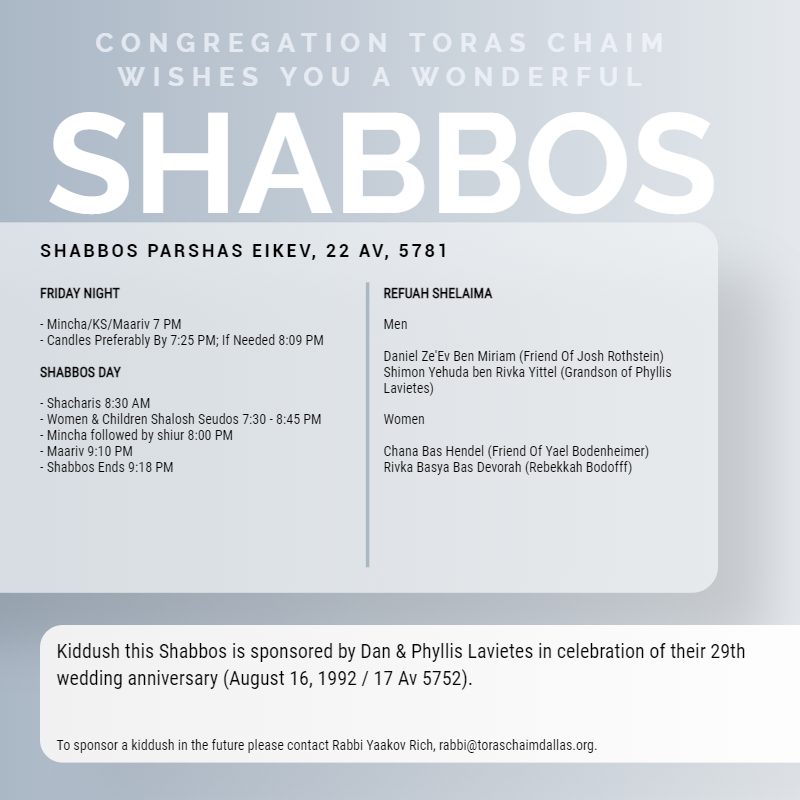 CONGREGATION TORAS CHAIM WISHES YOU A WONDERFUL

SHABBOS

SHABBOS PARSHAS EIKEV, 22 AV, 5781

FRIDAY NIGHT

- Mincha/KS/Maariv 7 PM
- Candles Preferably By 7:25 PM; If Needed 8:09 PM

SHABBOS DAY

- Shacharis 8:30 AM
- Women & Children Shalosh Seudos 7:30 - 8:45 PM
- Mincha followed by shiur 8:00 PM
- Maariv 9:10 PM
- Shabbos Ends 9:18 PM

REFUAH SHELAIMA

Men

Daniel Ze'Ev Ben Miriam (Friend Of Josh Rothstein)
Shimon Yehuda ben Rivka Yittel (Grandson of Phyllis Lavietes)

Women

Chana Bas Hendel (Friend Of Yael Bodenheimer)
Rivka Basya Bas Devorah (Rebekkah Bodofff)

Kiddush this Shabbos is sponsored by Dan & Phyllis Lavietes in celebration of their 29th wedding anniversary (August 16, 1992 / 17 Av 5752).

To sponsor a kiddush in the future please contact Rabbi Yaakov Rich, rabbi@toraschaimdallas.org.